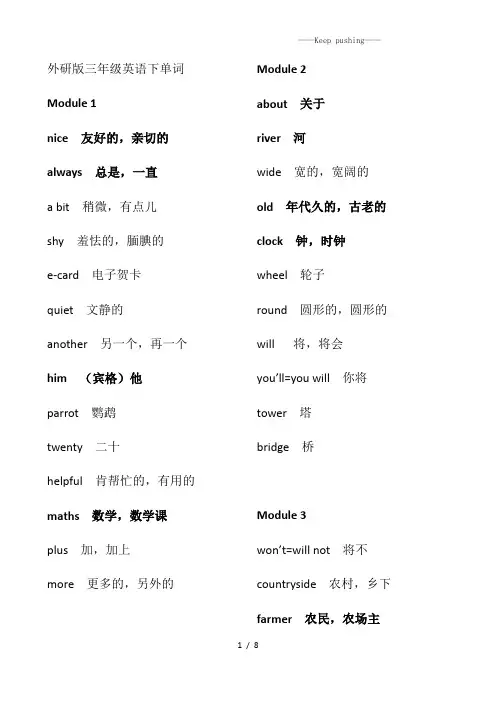 ——Keep pushing——

外研版三年级英语下单词

Module 1

nice 友好的，亲切的

always 总是，一直

a bit 稍微，有点儿

shy 羞怯的，腼腆的

e-card 电子贺卡

quiet 文静的

another 另一个，再一个

him （宾格）他

parrot 鹦鹉

twenty 二十

helpful 肯帮忙的，有用的

maths 数学，数学课

plus 加，加上

more 更多的，另外的

Module 2

about 关于

river 河

wide 宽的，宽阔的

old 年代久的，古老的

clock 钟，时钟

wheel 轮子

round 圆形的，圆形的

will 将，将会

you'll=you will 你将

tower 塔

bridge 桥

Module 3

won't=will not 将不

countryside 农村，乡下

farmer 农民，农场主

1 / 8